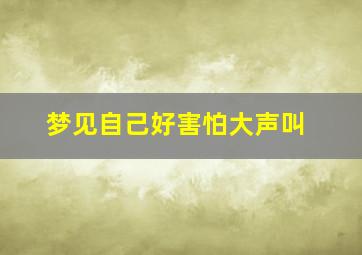 梦见自己好害怕大声叫